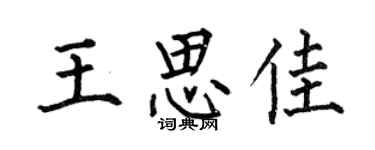 王思佳
词典网